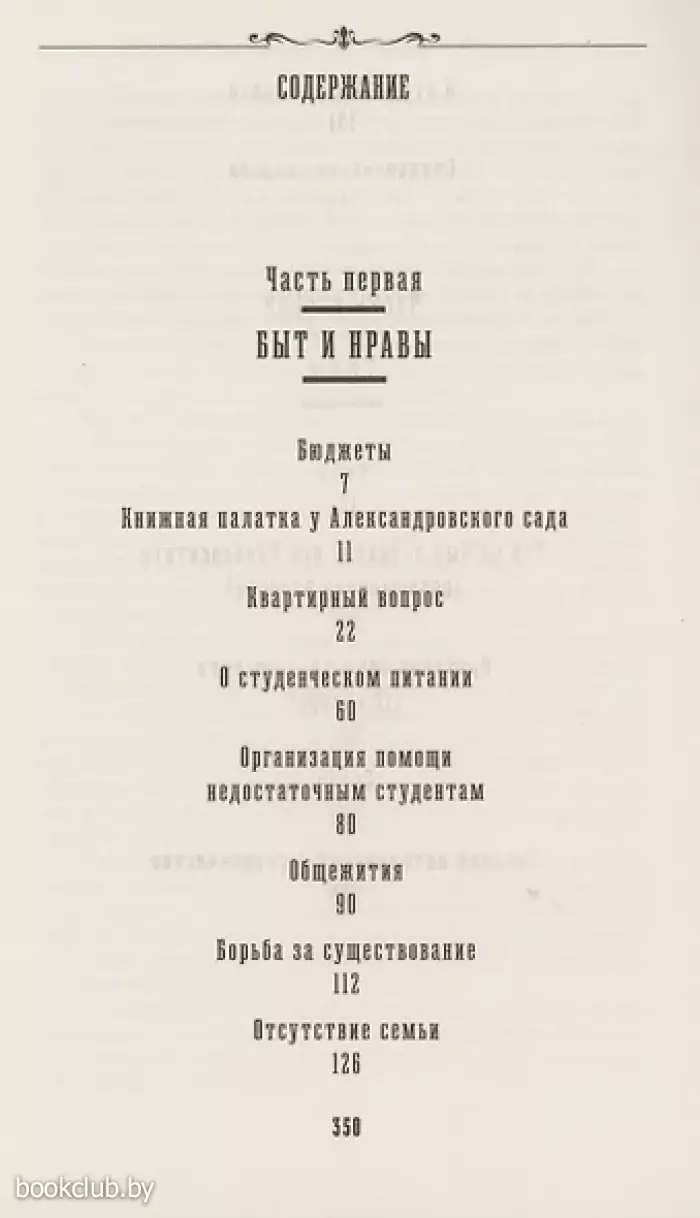 СОДЕРЖАНИЕ

Часть первая

БЫТ И НРАВЫ

Бюджеты
7

Книжная палатка у Александровского сада
11

Квартирный вопрос
22

О студенческом питании
60

Организация помощи недостаточным студентам
80

Общежития
90

Борьба за существование
112

Отсутствие семьи
126

350

bookclub.by